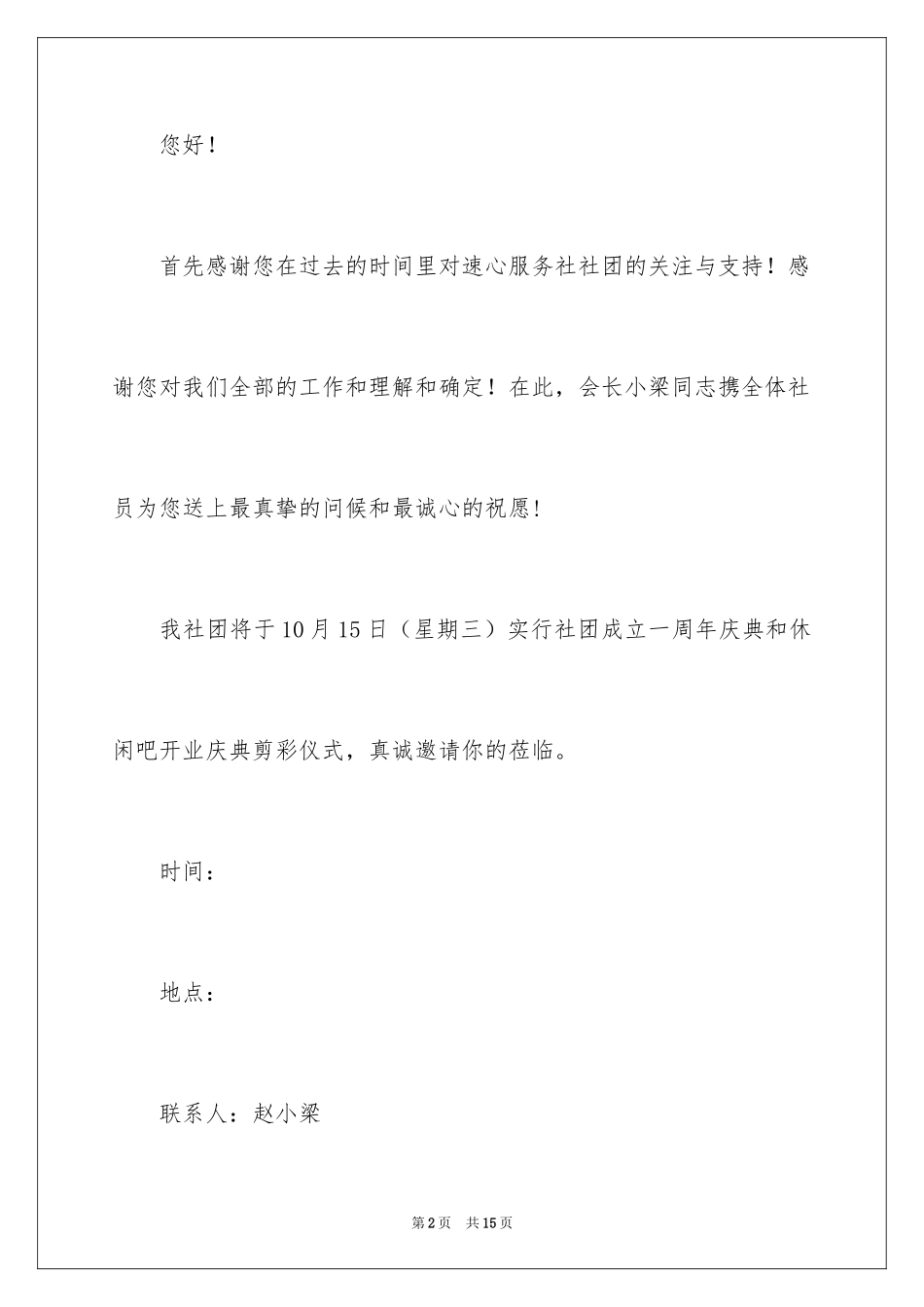 您好！

首先感谢您在过去的时间里对速心服务社社团的关注与支持！感谢您对我们全部的工作和理解和确定！在此，会长小梁同志携全体社员为您送上最真挚的问候和最诚心的祝愿！

我社团将于10月15日（星期三）实行社团成立一周年庆典和休闲吧开业庆典剪彩仪式，真诚邀请你的莅临。

时间：

地点：

联系人：赵小梁

第2页　共15页